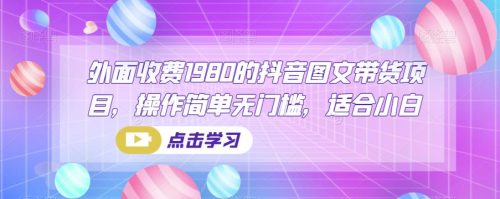 外面收费1980的抖音图文带货项目，操作简单无门槛，适合小白

点击学习